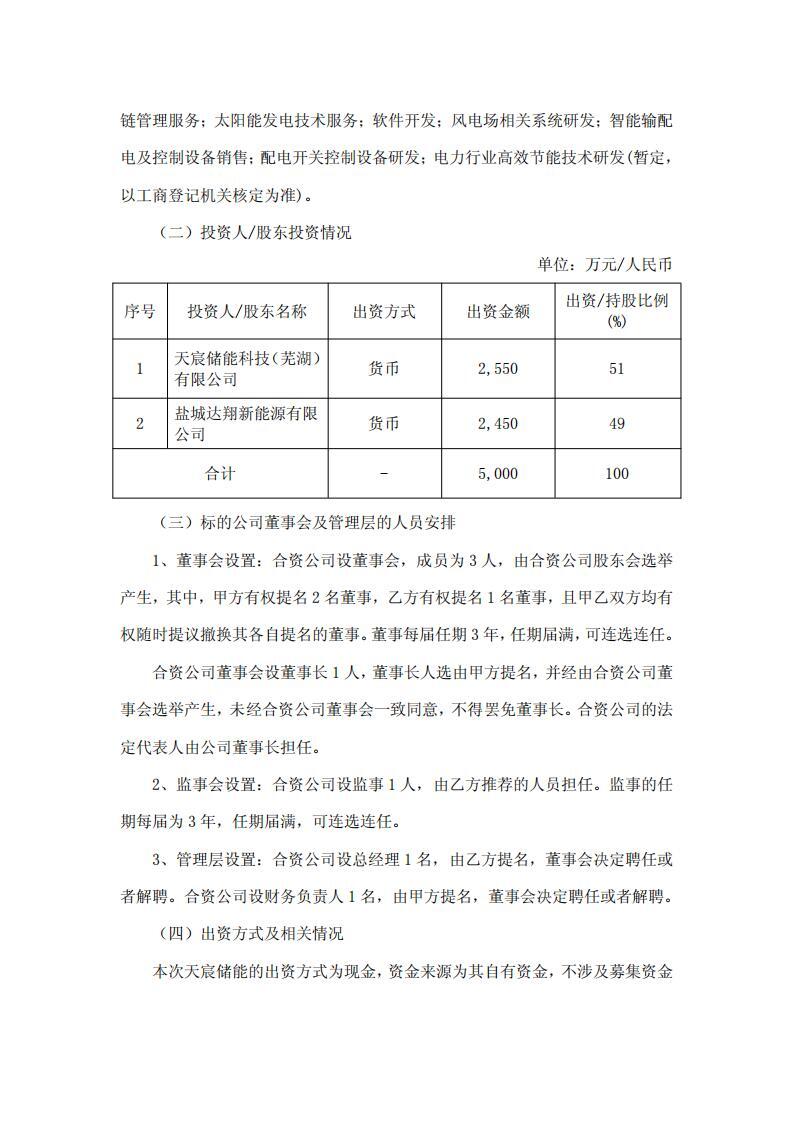 链管理服务；太阳能发电技术服务；软件开发；风电场相关系统研发；智能输配电及控制设备销售；配电开关控制设备研发；电力行业高效节能技术研发(暂定，以工商登记机关核定为准)。

（二）投资人/股东投资情况

单位：万元/人民币

| 序号 | 投资人/股东名称 | 出资方式 | 出资金额 | 出资/持股比例(%) |
|---|---|---|---|---|
| 1 | 天宸储能科技（芜湖）有限公司 | 货币 | 2,550 | 51 |
| 2 | 盐城达翔新能源有限公司 | 货币 | 2,450 | 49 |
| 合计 | | - | 5,000 | 100 |

（三）标的公司董事会及管理层的人员安排

1、董事会设置：合资公司设董事会，成员为 3 人，由合资公司股东会选举产生，其中，甲方有权提名 2 名董事，乙方有权提名 1 名董事，且甲乙双方均有权随时提议撤换其各自提名的董事。董事每届任期 3 年，任期届满，可连选连任。

合资公司董事会设董事长 1 人，董事长人选由甲方提名，并经由合资公司董事会选举产生，未经合资公司董事会一致同意，不得罢免董事长。合资公司的法定代表人由公司董事长担任。

2、监事会设置：合资公司设监事 1 人，由乙方推荐的人员担任。监事的任期每届为 3 年，任期届满，可连选连任。

3、管理层设置：合资公司设总经理 1 名，由乙方提名，董事会决定聘任或者解聘。合资公司设财务负责人 1 名，由甲方提名，董事会决定聘任或者解聘。

（四）出资方式及相关情况

本次天宸储能的出资方式为现金，资金来源为其自有资金，不涉及募集资金